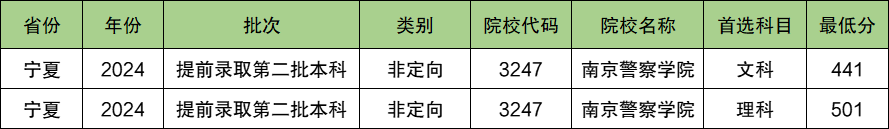 | 省份 | 年份 | 批次 | 类别 | 院校代码 | 院校名称 | 首选科目 | 最低分 |
|---|---|---|---|---|---|---|---|
| 宁夏 | 2024 | 提前录取第二批本科 | 非定向 | 3247 | 南京警察学院 | 文科 | 441 |
| 宁夏 | 2024 | 提前录取第二批本科 | 非定向 | 3247 | 南京警察学院 | 理科 | 501 |